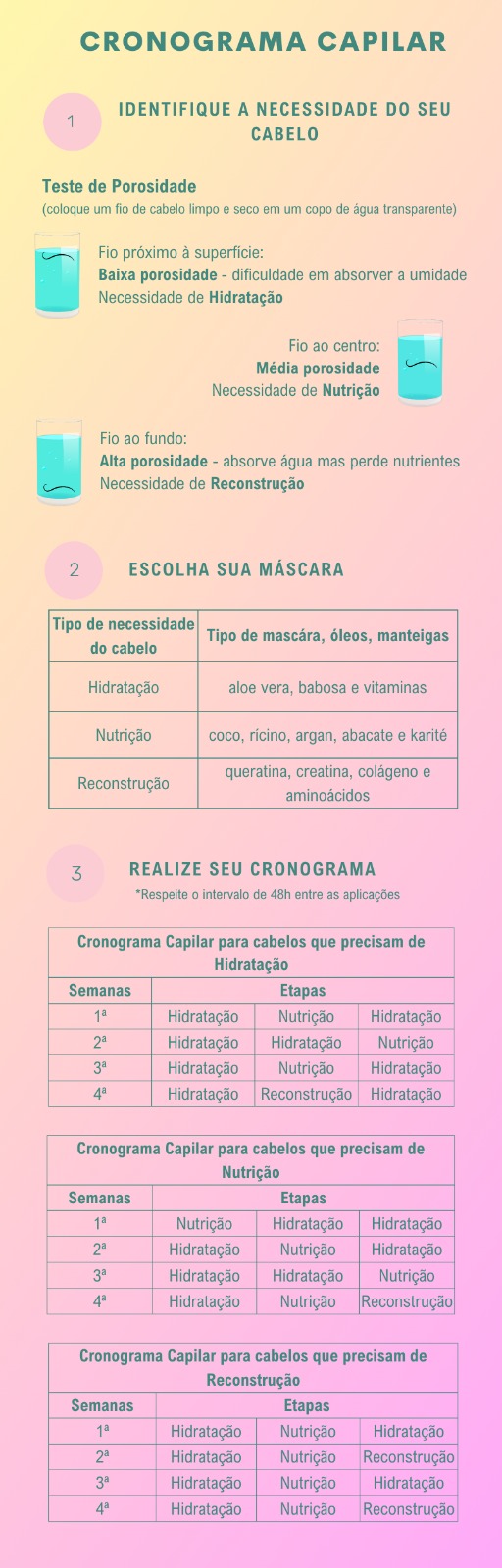 CRONOGRAMA CAPILAR

1 IDENTIFIQUE A NECESSIDADE DO SEU CABELO

Teste de Porosidade
(coloque um fio de cabelo limpo e seco em um copo de água transparente)

Fio próximo à superfície:
Baixa porosidade - dificuldade em absorver a umidade
Necessidade de Hidratação

Fio ao centro:
Média porosidade
Necessidade de Nutrição

Fio ao fundo:
Alta porosidade - absorve água mas perde nutrientes
Necessidade de Reconstrução

2 ESCOLHA SUA MÁSCARA

| Tipo de necessidade do cabelo | Tipo de mascára, óleos, manteigas |
|---|---|
| Hidratação | aloe vera, babosa e vitaminas |
| Nutrição | coco, rícino, argan, abacate e karité |
| Reconstrução | queratina, creatina, colágeno e aminoácidos |

3 REALIZE SEU CRONOGRAMA
*Respeite o intervalo de 48h entre as aplicações

Cronograma Capilar para cabelos que precisam de Hidratação

| Semanas | Etapas | | |
|---|---|---|---|
| 1ª | Hidratação | Nutrição | Hidratação |
| 2ª | Hidratação | Hidratação | Nutrição |
| 3ª | Hidratação | Nutrição | Hidratação |
| 4ª | Hidratação | Reconstrução | Hidratação |

Cronograma Capilar para cabelos que precisam de Nutrição

| Semanas | Etapas | | |
|---|---|---|---|
| 1ª | Nutrição | Hidratação | Hidratação |
| 2ª | Hidratação | Nutrição | Hidratação |
| 3ª | Hidratação | Hidratação | Nutrição |
| 4ª | Hidratação | Nutrição | Reconstrução |

Cronograma Capilar para cabelos que precisam de Reconstrução

| Semanas | Etapas | | |
|---|---|---|---|
| 1ª | Hidratação | Nutrição | Hidratação |
| 2ª | Hidratação | Nutrição | Reconstrução |
| 3ª | Hidratação | Nutrição | Hidratação |
| 4ª | Hidratação | Nutrição | Reconstrução |